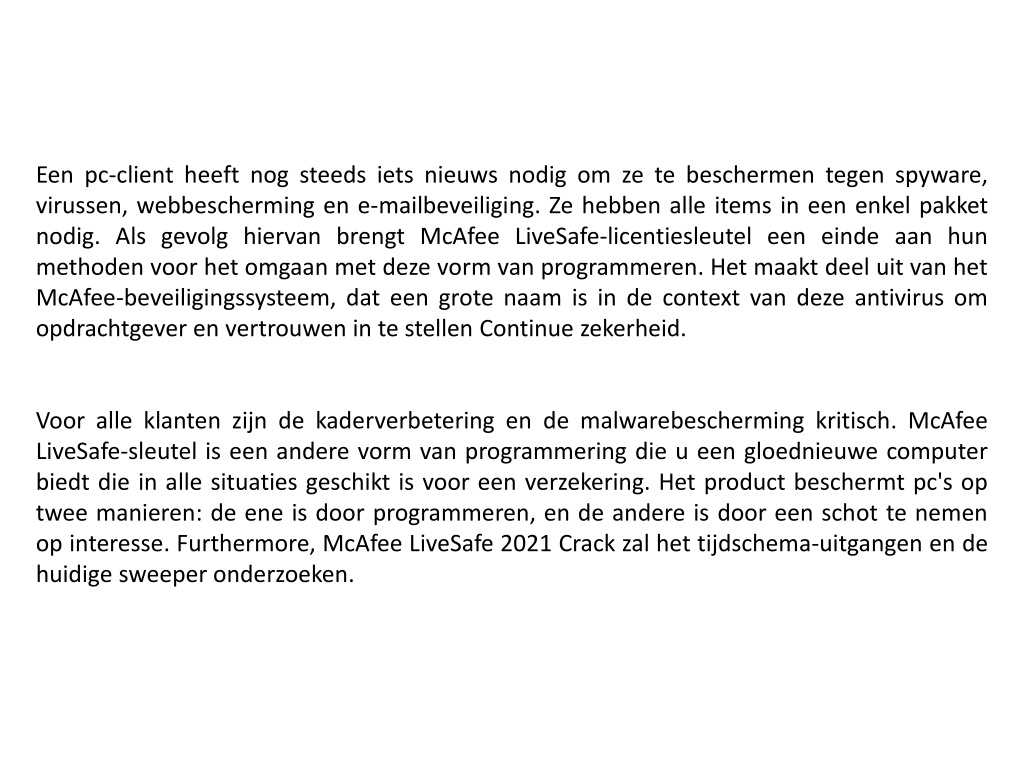 Een pc-client heeft nog steeds iets nieuws nodig om ze te beschermen tegen spyware, virussen, webbescherming en e-mailbeveiliging. Ze hebben alle items in een enkel pakket nodig. Als gevolg hiervan brengt McAfee LiveSafe-licentiesleutel een einde aan hun methoden voor het omgaan met deze vorm van programmeren. Het maakt deel uit van het McAfee-beveiligingssysteem, dat een grote naam is in de context van deze antivirus om opdrachtgever en vertrouwen in te stellen Continue zekerheid.

Voor alle klanten zijn de kaderverbetering en de malwarebescherming kritisch. McAfee LiveSafe-sleutel is een andere vorm van programmering die u een gloednieuwe computer biedt die in alle situaties geschikt is voor een verzekering. Het product beschermt pc's op twee manieren: de ene is door programmeren, en de andere is door een schot te nemen op interesse. Furthermore, McAfee LiveSafe 2021 Crack zal het tijdschema-uitgangen en de huidige sweeper onderzoeken.